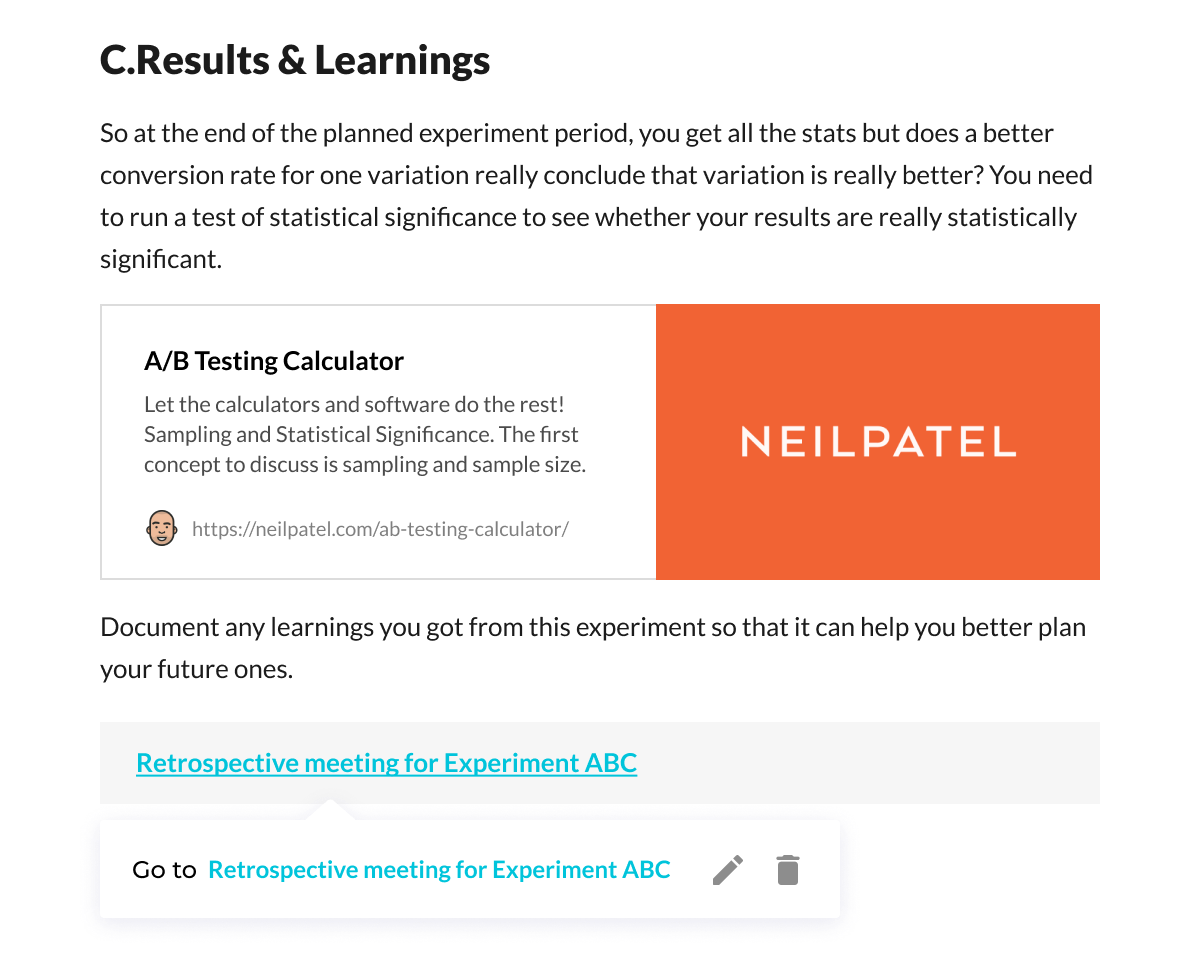 C.Results & Learnings

So at the end of the planned experiment period, you get all the stats but does a better conversion rate for one variation really conclude that variation is really better? You need to run a test of statistical significance to see whether your results are really statistically significant.

A/B Testing Calculator

Let the calculators and software do the rest! Sampling and Statistical Significance. The first concept to discuss is sampling and sample size.

https://neilpatel.com/ab-testing-calculator/

NEILPATEL

Document any learnings you got from this experiment so that it can help you better plan your future ones.

Retrospective meeting for Experiment ABC

Go to Retrospective meeting for Experiment ABC